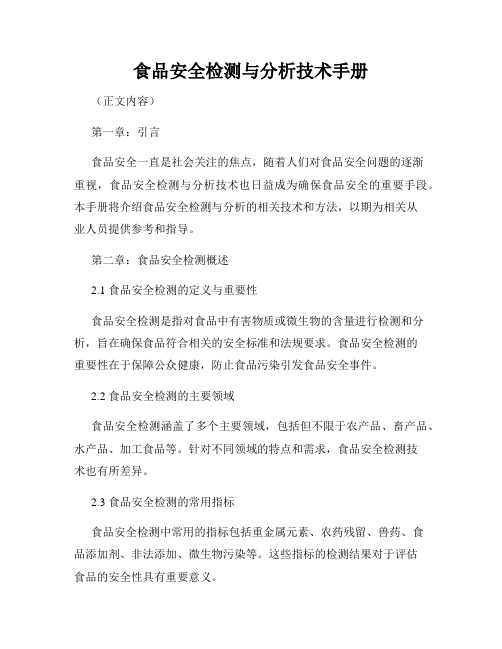 食品安全检测与分析技术手册

（正文内容）

第一章：引言

食品安全一直是社会关注的焦点，随着人们对食品安全问题的逐渐重视，食品安全检测与分析技术也日益成为确保食品安全的重要手段。本手册将介绍食品安全检测与分析的相关技术和方法，以期为相关从业人员提供参考和指导。

第二章：食品安全检测概述

2.1 食品安全检测的定义与重要性

食品安全检测是指对食品中有害物质或微生物的含量进行检测和分析，旨在确保食品符合相关的安全标准和法规要求。食品安全检测的重要性在于保障公众健康，防止食品污染引发食品安全事件。

2.2 食品安全检测的主要领域

食品安全检测涵盖了多个主要领域，包括但不限于农产品、畜产品、水产品、加工食品等。针对不同领域的特点和需求，食品安全检测技术也有所差异。

2.3 食品安全检测的常用指标

食品安全检测中常用的指标包括重金属元素、农药残留、兽药、食品添加剂、非法添加、微生物污染等。这些指标的检测结果对于评估食品的安全性具有重要意义。